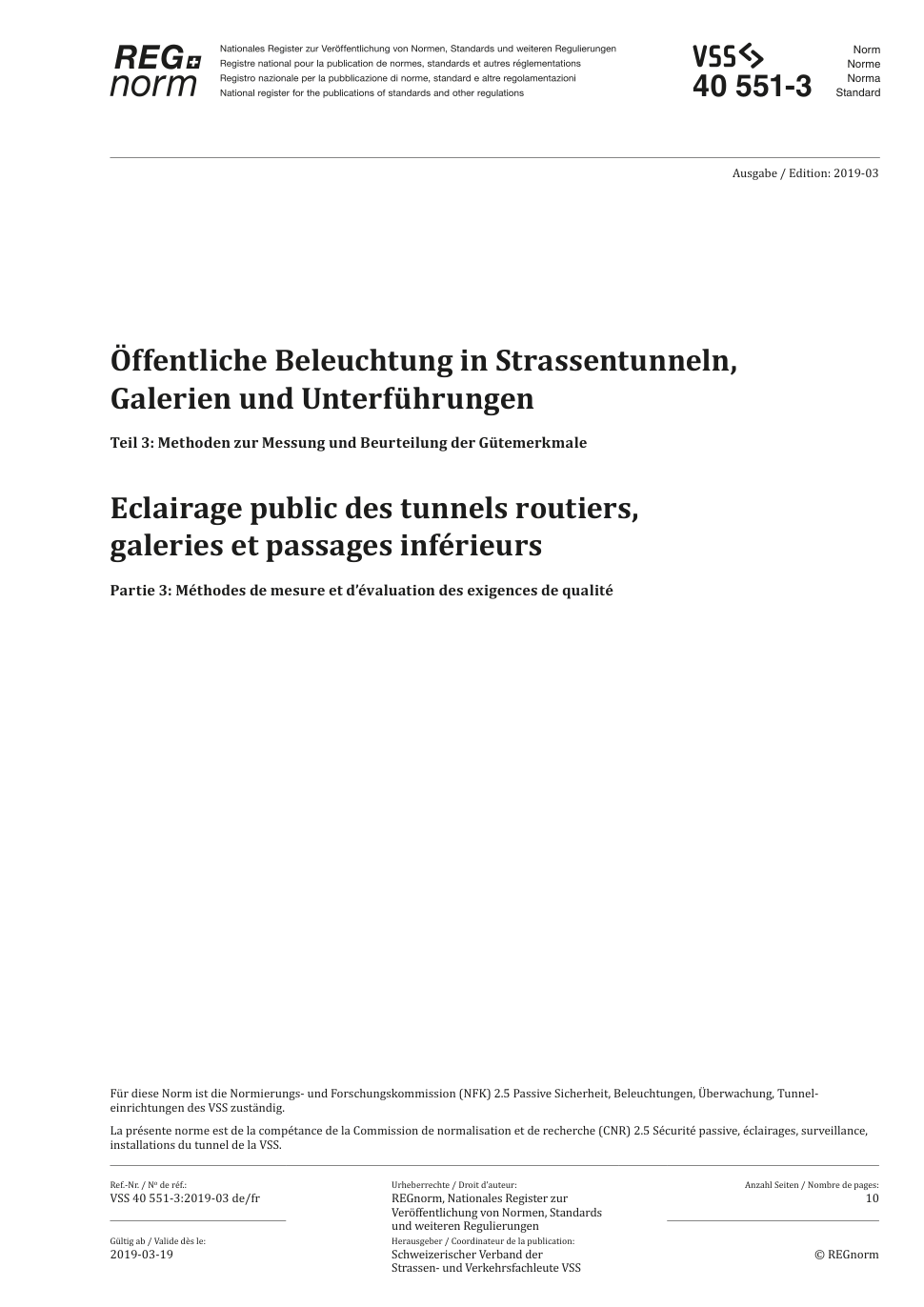 REG
norm

Nationales Register zur Veröffentlichung von Normen, Standards und weiteren Regulierungen
Registre national pour la publication de normes, standards et autres réglementations
Registro nazionale per la pubblicazione di norme, standard e altre regolamentazioni
National register for the publications of standards and other regulations

VSS
40 551-3

Norm
Norme
Norma
Standard

Ausgabe / Edition: 2019-03

Öffentliche Beleuchtung in Strassentunneln, Galerien und Unterführungen

Teil 3: Methoden zur Messung und Beurteilung der Gütemerkmale

Eclairage public des tunnels routiers, galeries et passages inférieurs

Partie 3: Méthodes de mesure et d'évaluation des exigences de qualité

Für diese Norm ist die Normierungs- und Forschungskommission (NFK) 2.5 Passive Sicherheit, Beleuchtungen, Überwachung, Tunneleinrichtungen des VSS zuständig.

La présente norme est de la compétance de la Commission de normalisation et de recherche (CNR) 2.5 Sécurité passive, éclairages, surveillance, installations du tunnel de la VSS.

Ref.-Nr. / Nº de réf.:
VSS 40 551-3:2019-03 de/fr

Gültig ab / Valide dès le:
2019-03-19

Urheberrechte / Droit d'auteur:
REGnorm, Nationales Register zur Veröffentlichung von Normen, Standards und weiteren Regulierungen

Herausgeber / Coordinateur de la publication:
Schweizerischer Verband der Strassen- und Verkehrsfachleute VSS

Anzahl Seiten / Nombre de pages:
10

© REGnorm